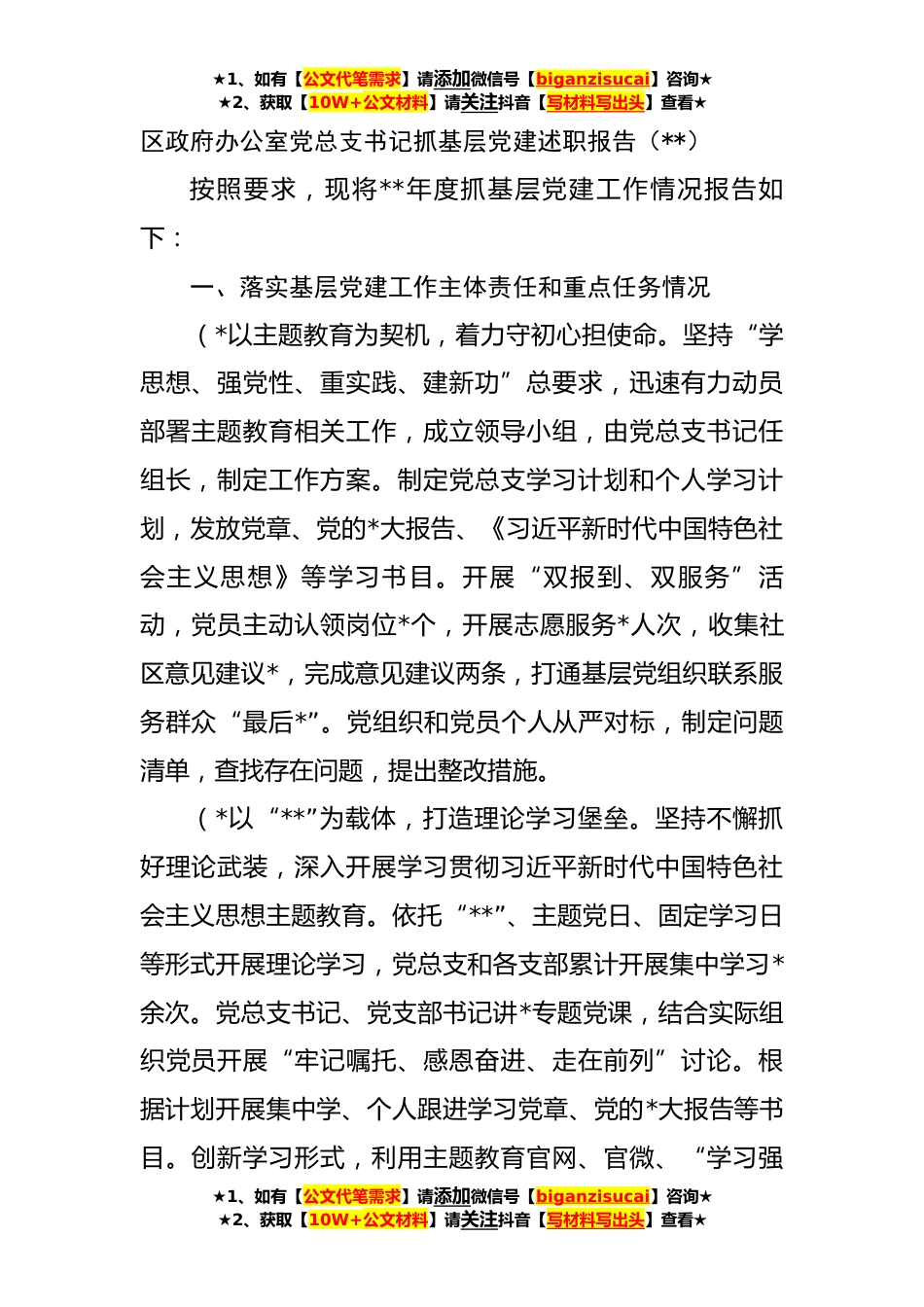 ★1、如有【公文代笔需求】请添加微信号【biganzisucai】咨询★
★2、获取【10W+公文材料】请关注抖音【写材料写出头】查看★

区政府办公室党总支书记抓基层党建述职报告（**）

按照要求，现将**年度抓基层党建工作情况报告如下：

一、落实基层党建工作主体责任和重点任务情况

（*以主题教育为契机，着力守初心担使命。坚持“学思想、强党性、重实践、建新功”总要求，迅速有力动员部署主题教育相关工作，成立领导小组，由党总支书记任组长，制定工作方案。制定党总支学习计划和个人学习计划，发放党章、党的*大报告、《习近平新时代中国特色社会主义思想》等学习书目。开展“双报到、双服务”活动，党员主动认领岗位*个，开展志愿服务*人次，收集社区意见建议*，完成意见建议两条，打通基层党组织联系服务群众“最后*”。党组织和党员个人从严对标，制定问题清单，查找存在问题，提出整改措施。

（*以“**”为载体，打造理论学习堡垒。坚持不懈抓好理论武装，深入开展学习贯彻习近平新时代中国特色社会主义思想主题教育。依托“**”、主题党日、固定学习日等形式开展理论学习，党总支和各支部累计开展集中学习*余次。党总支书记、党支部书记讲*专题党课，结合实际组织党员开展“牢记嘱托、感恩奋进、走在前列”讨论。根据计划开展集中学、个人跟进学习党章、党的*大报告等书目。创新学习形式，利用主题教育官网、官微、“学习强

★1、如有【公文代笔需求】请添加微信号【biganzisucai】咨询★
★2、获取【10W+公文材料】请关注抖音【写材料写出头】查看★